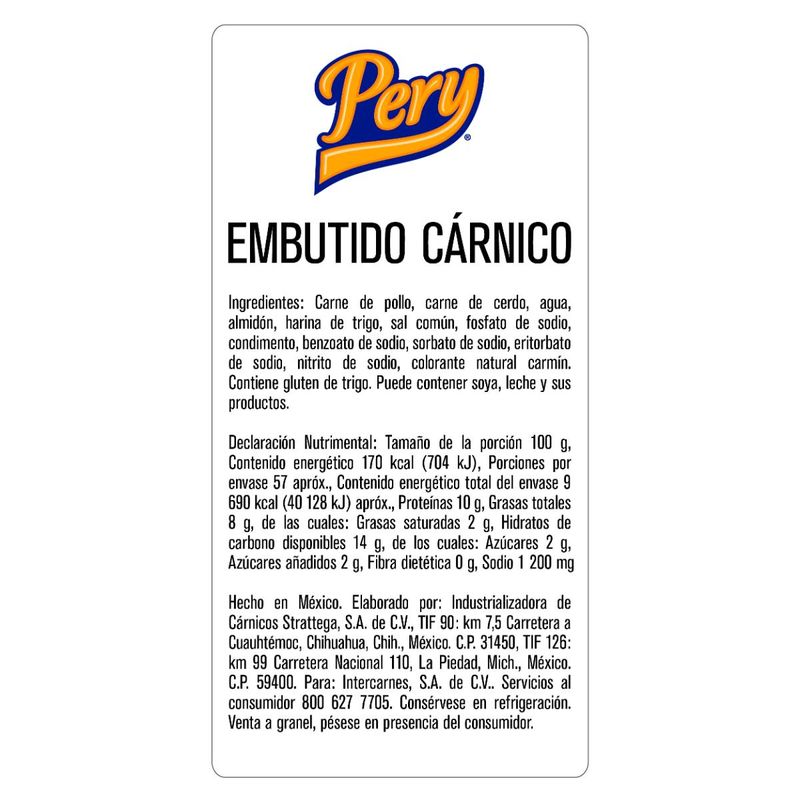 Pery®

EMBUTIDO CÁRNICO

Ingredientes: Carne de pollo, carne de cerdo, agua, almidón, harina de trigo, sal común, fosfato de sodio, condimento, benzoato de sodio, sorbato de sodio, eritorbato de sodio, nitrito de sodio, colorante natural carmín. Contiene gluten de trigo. Puede contener soya, leche y sus productos.

Declaración Nutrimental: Tamaño de la porción 100 g, Contenido energético 170 kcal (704 kJ), Porciones por envase 57 apróx., Contenido energético total del envase 9 690 kcal (40 128 kJ) apróx., Proteínas 10 g, Grasas totales 8 g, de las cuales: Grasas saturadas 2 g, Hidratos de carbono disponibles 14 g, de los cuales: Azúcares 2 g, Azúcares añadidos 2 g, Fibra dietética 0 g, Sodio 1 200 mg

Hecho en México. Elaborado por: Industrializadora de Cárnicos Strattega, S.A. de C.V., TIF 90: km 7,5 Carretera a Cuauhtémoc, Chihuahua, Chih., México. C.P. 31450, TIF 126: km 99 Carretera Nacional 110, La Piedad, Mich., México. C.P. 59400. Para: Intercarnes, S.A. de C.V.. Servicios al consumidor 800 627 7705. Consérvese en refrigeración. Venta a granel, pésese en presencia del consumidor.